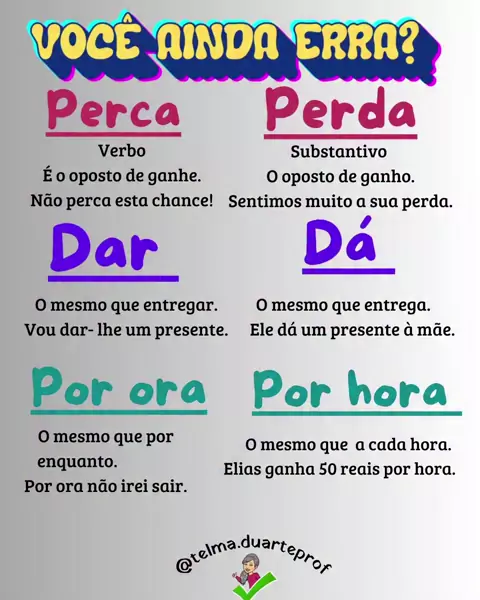 VOCÊ AINDA ERRA?

Perca

Verbo
É o oposto de ganhe.
Não perca esta chance!

Perda

Substantivo
O oposto de ganho.
Sentimos muito a sua perda.

Dar

O mesmo que entregar.
Vou dar- lhe um presente.

Dá

O mesmo que entrega.
Ele dá um presente à mãe.

Por ora

O mesmo que por enquanto.
Por ora não irei sair.

Por hora

O mesmo que a cada hora.
Elias ganha 50 reais por hora.

@telma.duarteprof